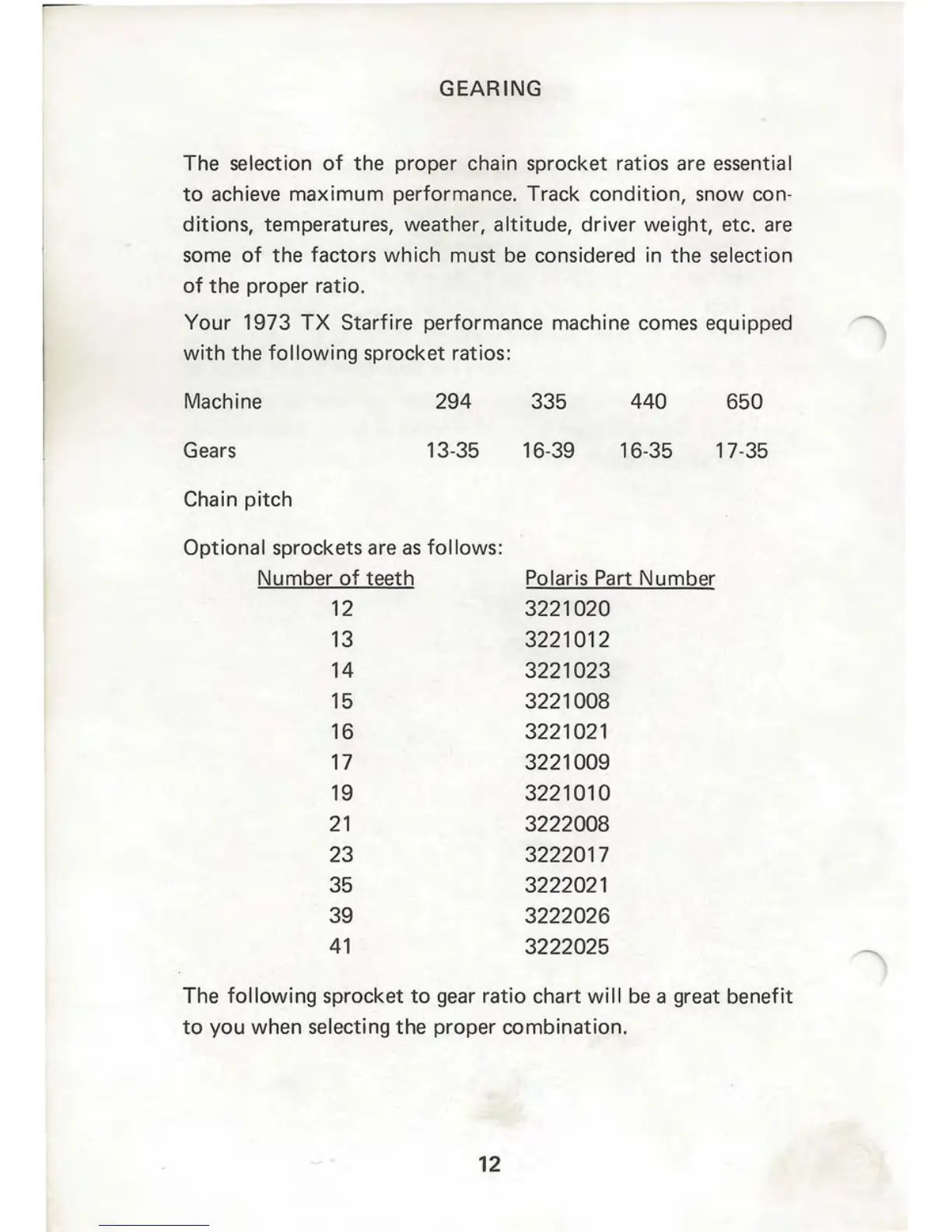 GEARING

The selection of the proper chain sprocket ratios are essential to achieve maximum performance. Track condition, snow conditions, temperatures, weather, altitude, driver weight, etc. are some of the factors which must be considered in the selection of the proper ratio.

Your 1973 TX Starfire performance machine comes equipped with the following sprocket ratios:

| Machine | 294 | 335 | 440 | 650 |
|---|---|---|---|---|
| Gears | 13-35 | 16-39 | 16-35 | 17-35 |

Chain pitch

Optional sprockets are as follows:

| Number of teeth | Polaris Part Number |
|---|---|
| 12 | 3221020 |
| 13 | 3221012 |
| 14 | 3221023 |
| 15 | 3221008 |
| 16 | 3221021 |
| 17 | 3221009 |
| 19 | 3221010 |
| 21 | 3222008 |
| 23 | 3222017 |
| 35 | 3222021 |
| 39 | 3222026 |
| 41 | 3222025 |

The following sprocket to gear ratio chart will be a great benefit to you when selecting the proper combination.

12